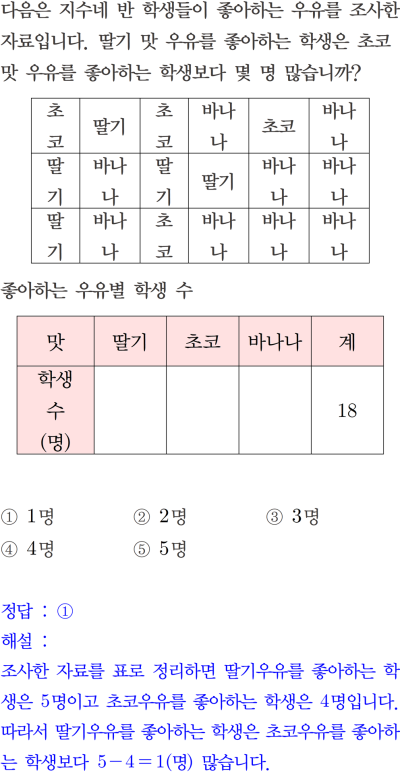 다음은 지수네 반 학생들이 좋아하는 우유를 조사한 자료입니다. 딸기 맛 우유를 좋아하는 학생은 초코 맛 우유를 좋아하는 학생보다 몇 명 많습니까?

| 초코 | 딸기 | 초코 | 바나나 | 초코 | 바나나 |
|---|---|---|---|---|---|
| 딸기 | 바나나 | 딸기 | 딸기 | 바나나 | 바나나 |
| 딸기 | 바나나 | 초코 | 바나나 | 바나나 | 바나나 |

좋아하는 우유별 학생 수

| 맛 | 딸기 | 초코 | 바나나 | 계 |
|---|---|---|---|---|
| 학생 수 (명) | | | | 18 |

① 1명 ② 2명 ③ 3명
④ 4명 ⑤ 5명

정답 : ①
해설 :
조사한 자료를 표로 정리하면 딸기우유를 좋아하는 학생은 5명이고 초코우유를 좋아하는 학생은 4명입니다. 따라서 딸기우유를 좋아하는 학생은 초코우유를 좋아하는 학생보다 $5-4=1$(명) 많습니다.